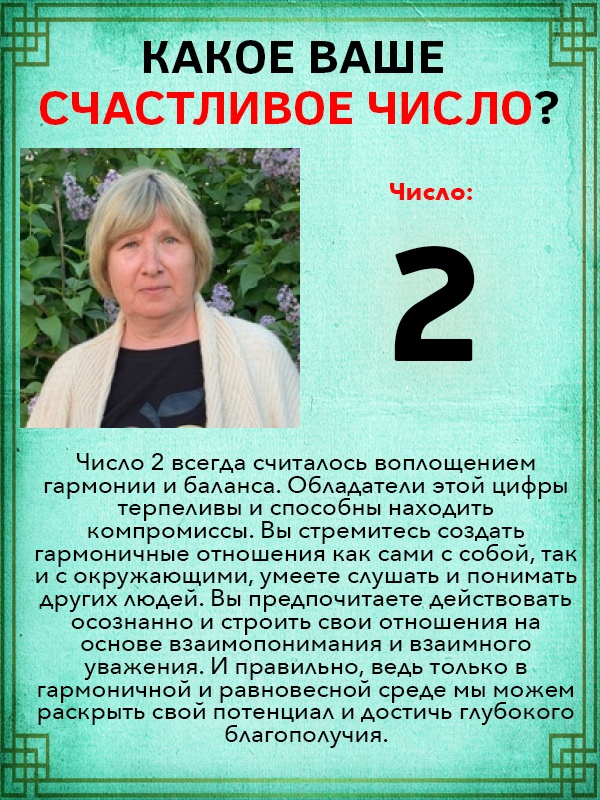 КАКОЕ ВАШЕ
СЧАСТЛИВОЕ ЧИСЛО?

Число:

2

Число 2 всегда считалось воплощением гармонии и баланса. Обладатели этой цифры терпеливы и способны находить компромиссы. Вы стремитесь создать гармоничные отношения как сами с собой, так и с окружающими, умеете слушать и понимать других людей. Вы предпочитаете действовать осознанно и строить свои отношения на основе взаимопонимания и взаимного уважения. И правильно, ведь только в гармоничной и равновесной среде мы можем раскрыть свой потенциал и достичь глубокого благополучия.